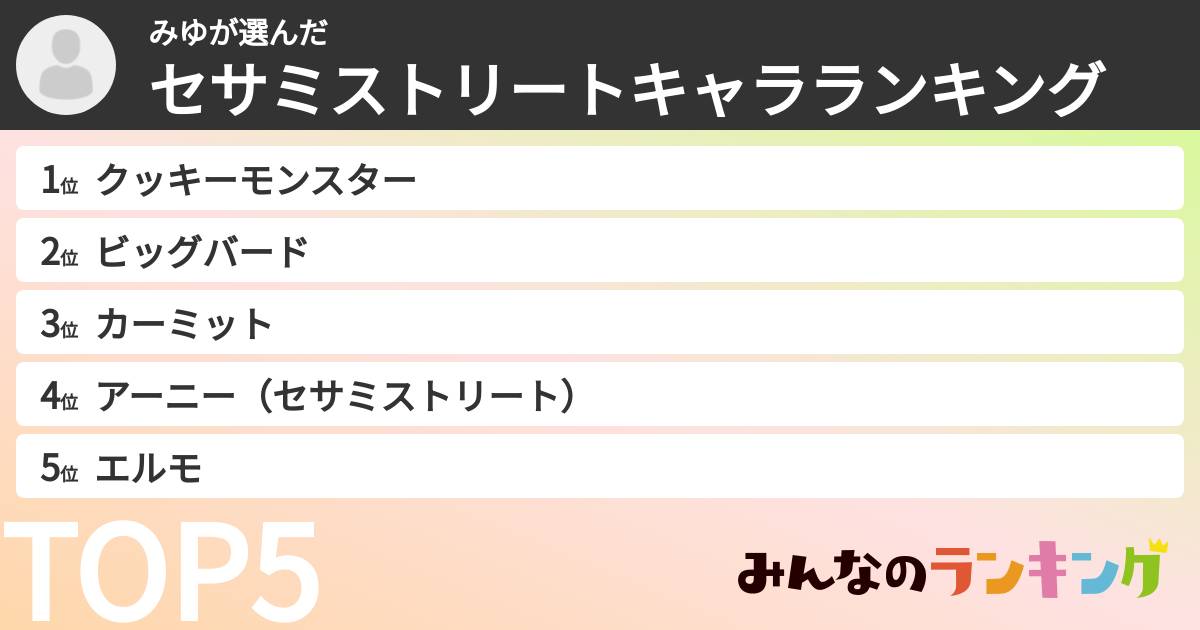 みゆが選んだ
セサミストリートキャラランキング

1位 クッキーモンスター
2位 ビッグバード
3位 カーミット
4位 アーニー（セサミストリート）
5位 エルモ

TOP5

みんなのランキング